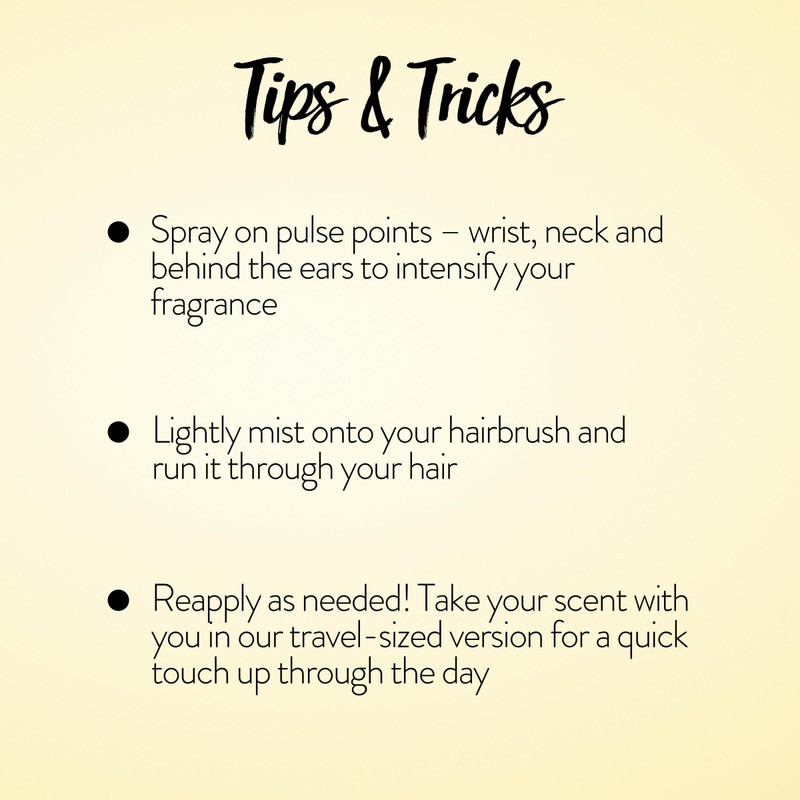 Tips & Tricks

• Spray on pulse points – wrist, neck and behind the ears to intensify your fragrance

• Lightly mist onto your hairbrush and run it through your hair

• Reapply as needed! Take your scent with you in our travel-sized version for a quick touch up through the day